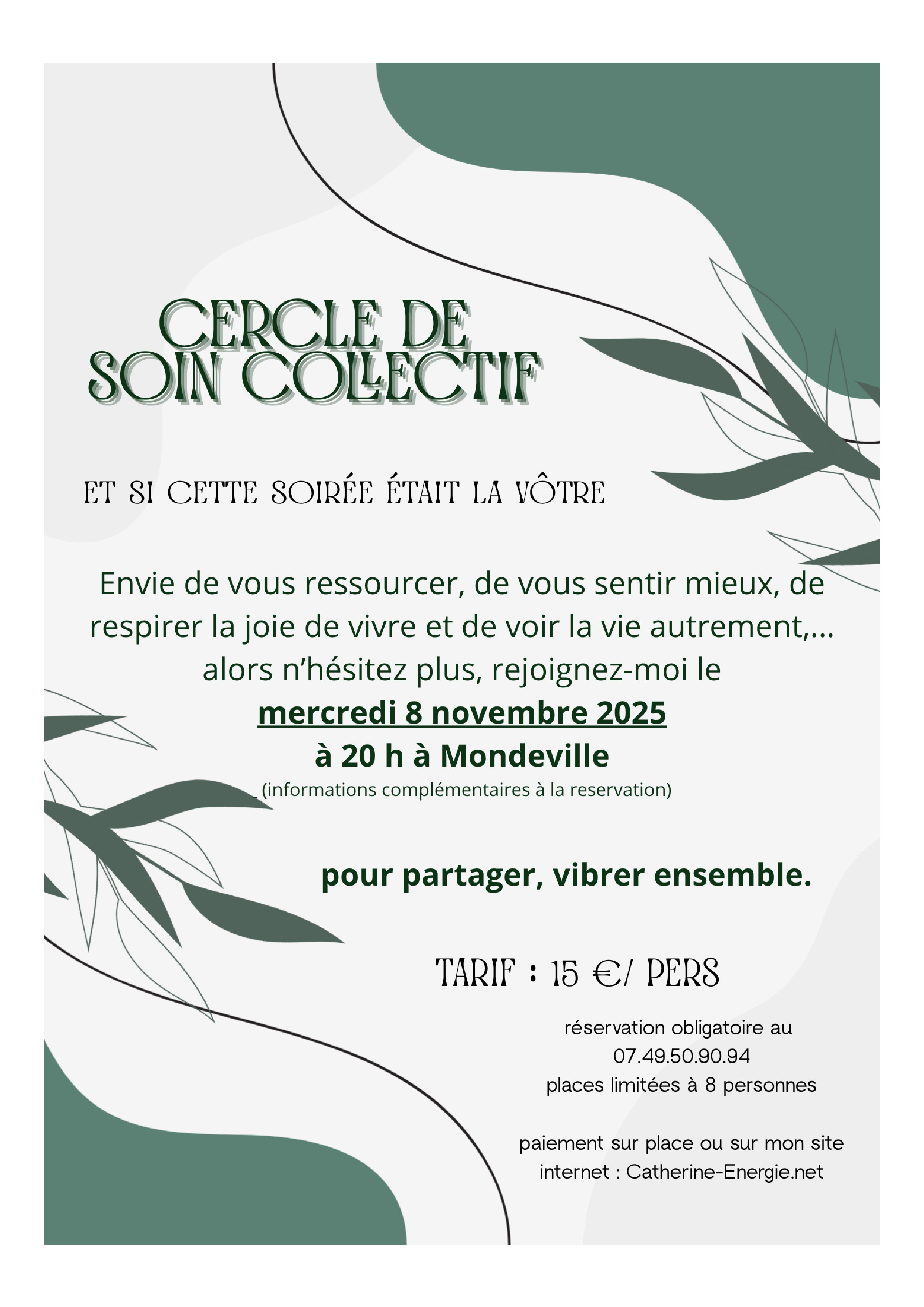 CERCLE DE SOIN COLLECTIF

ET SI CETTE SOIRÉE ÉTAIT LA VÔTRE

Envie de vous ressourcer, de vous sentir mieux, de respirer la joie de vivre et de voir la vie autrement,... alors n'hésitez plus, rejoignez-moi le
mercredi 8 novembre 2025
à 20 h à Mondeville
(informations complémentaires à la reservation)

pour partager, vibrer ensemble.

TARIF : 15 €/ PERS

réservation obligatoire au
07.49.50.90.94
places limitées à 8 personnes

paiement sur place ou sur mon site internet : Catherine-Energie.net